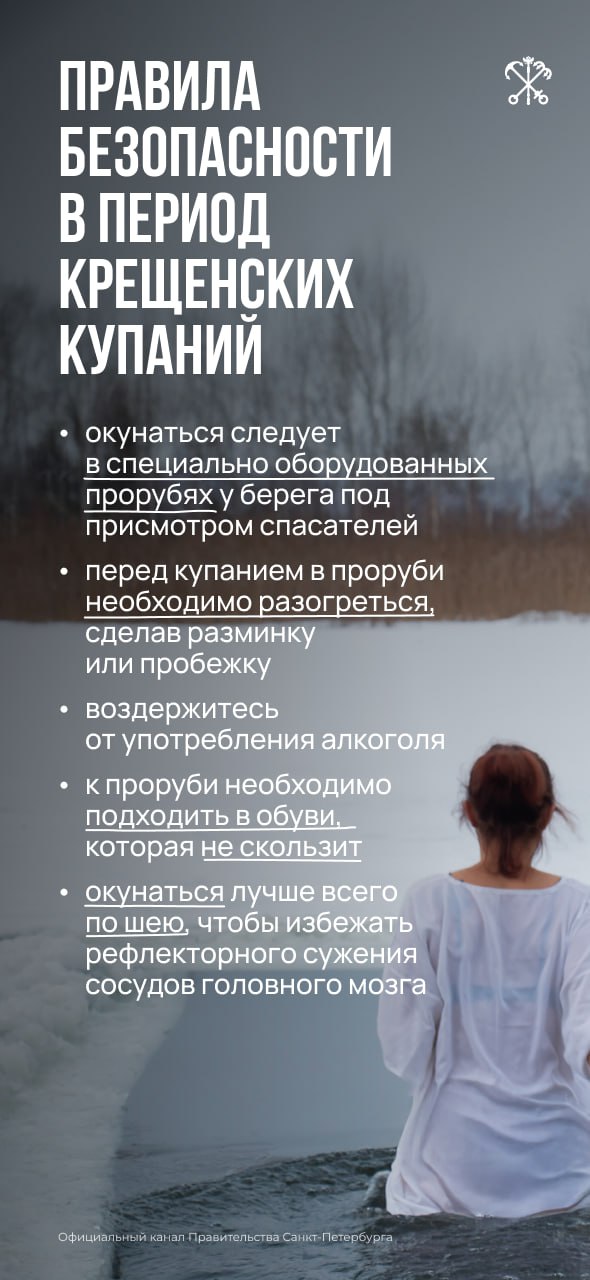 ПРАВИЛА БЕЗОПАСНОСТИ В ПЕРИОД КРЕЩЕНСКИХ КУПАНИЙ

• окунаться следует в специально оборудованных прорубях у берега под присмотром спасателей

• перед купанием в проруби необходимо разогреться, сделав разминку или пробежку

• воздержитесь от употребления алкоголя

• к проруби необходимо подходить в обуви, которая не скользит

• окунаться лучше всего по шею, чтобы избежать рефлекторного сужения сосудов головного мозга

Официальный канал Правительства Санкт-Петербурга